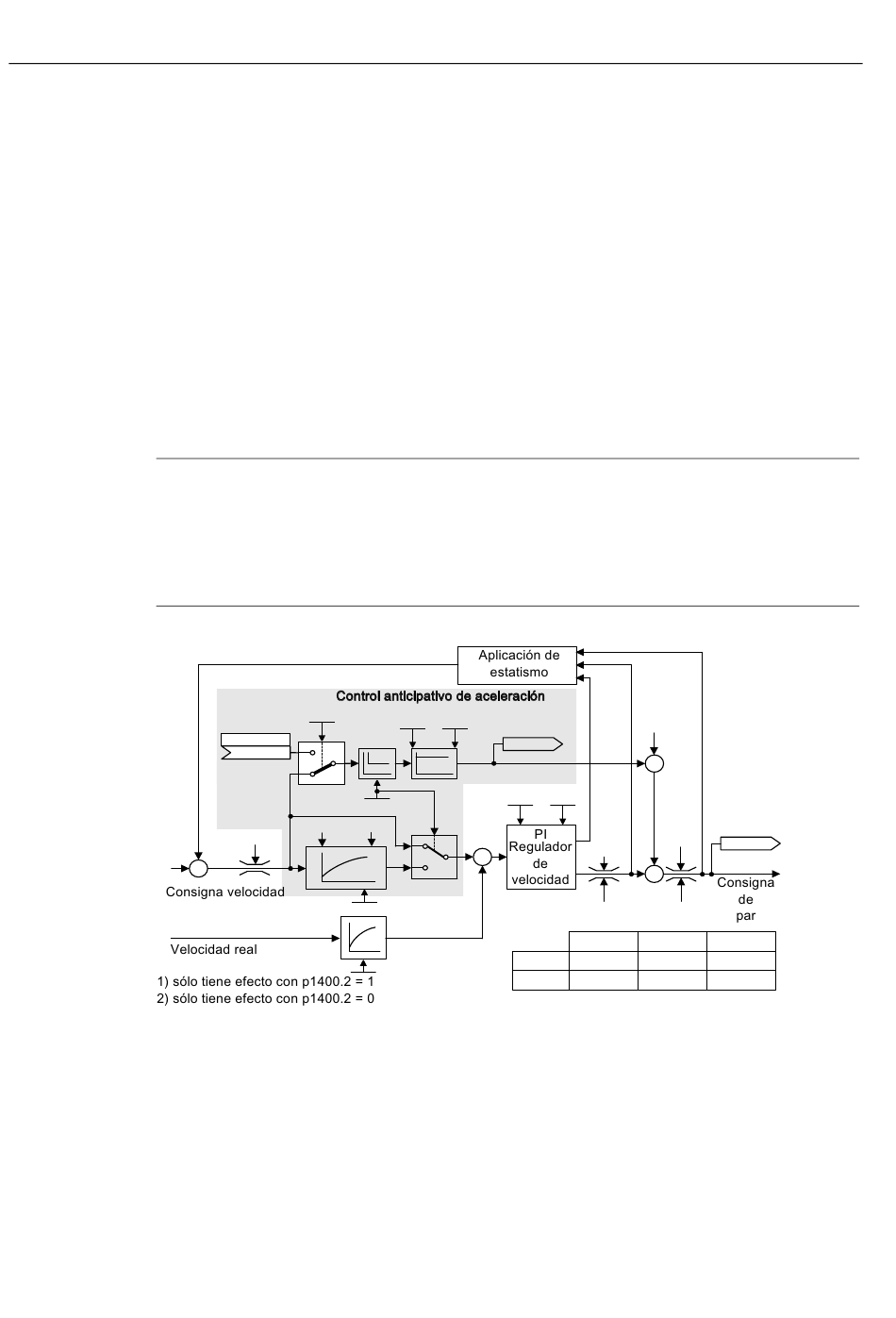 Aplicación de estatismo

Control anticipativo de aceleración

PI
Regulador de velocidad

Consigna velocidad

Consigna de par

Velocidad real

1) sólo tiene efecto con p1400.2 = 1
2) sólo tiene efecto con p1400.2 = 0